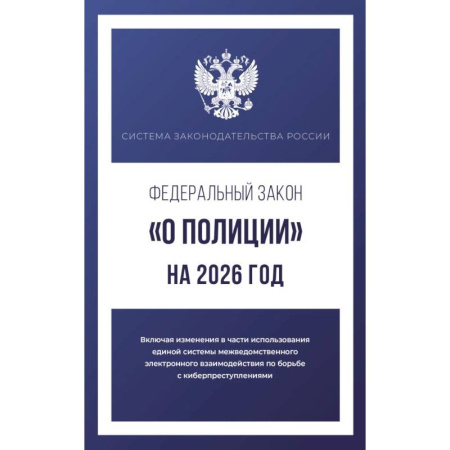 СИСТЕМА ЗАКОНОДАТЕЛЬСТВА РОССИИ

ФЕДЕРАЛЬНЫЙ ЗАКОН

«О ПОЛИЦИИ»

НА 2026 ГОД

Включая изменения в части использования единой системы межведомственного электронного взаимодействия по борьбе с киберпреступлениями